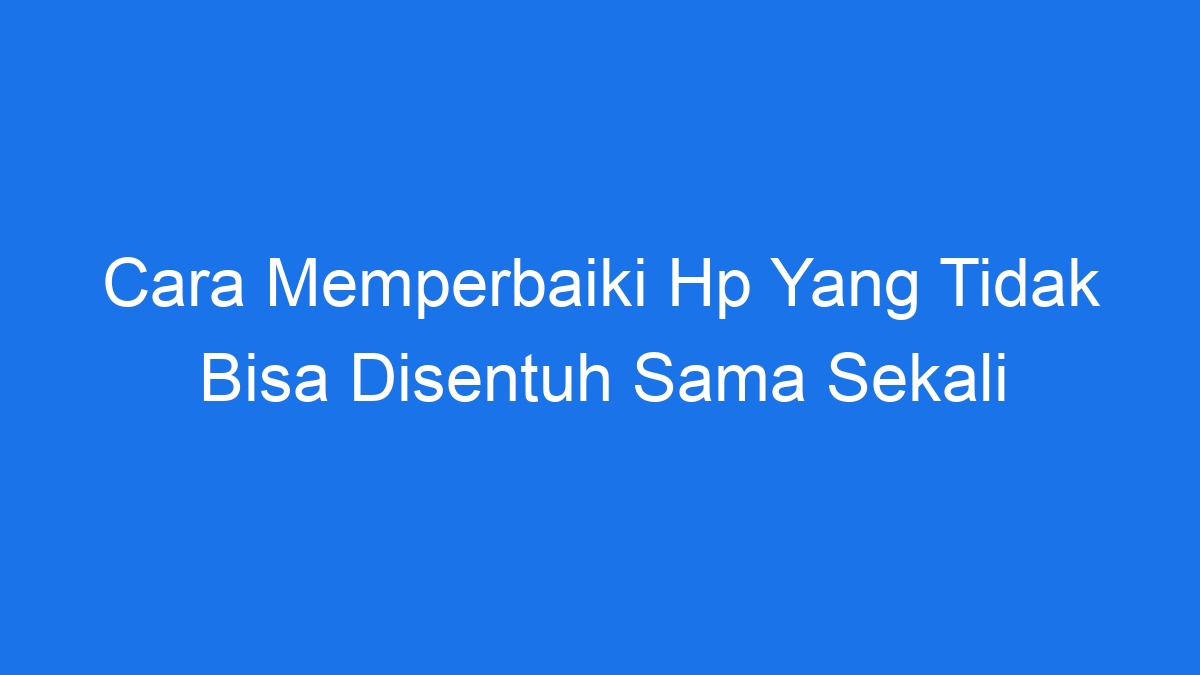 Cara Memperbaiki Hp Yang Tidak Bisa Disentuh Sama Sekali